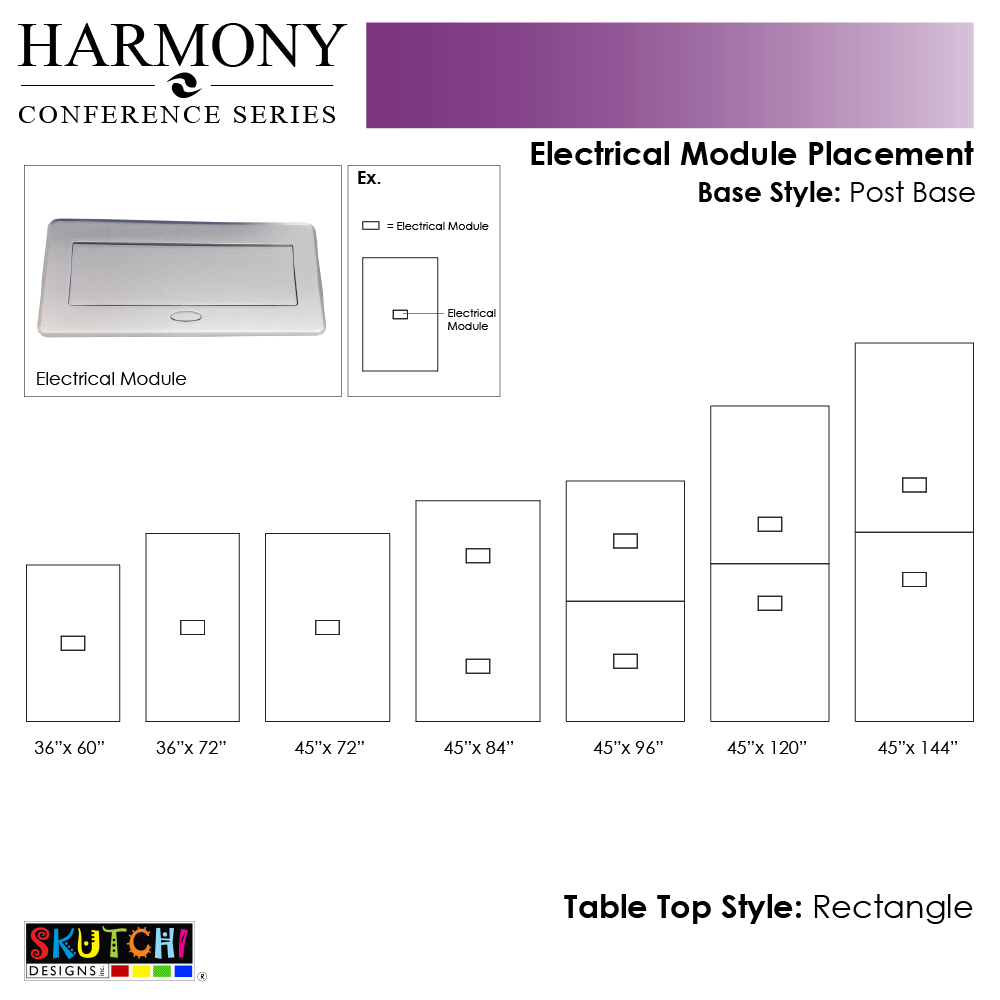 HARMONY
CONFERENCE SERIES

Electrical Module Placement
Base Style: Post Base

Electrical Module

Ex.
= Electrical Module
Electrical Module

36"x 60"
36"x 72"
45"x 72"
45"x 84"
45"x 96"
45"x 120"
45"x 144"

Table Top Style: Rectangle

SKUTCHI
DESIGNS INC.
®